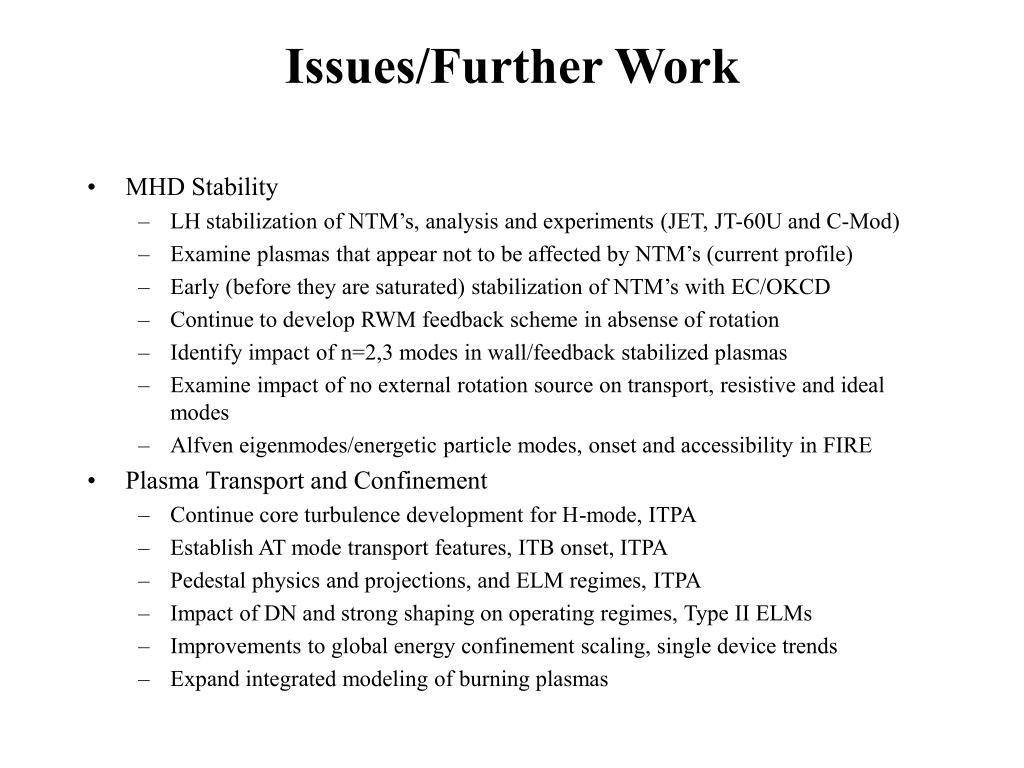 Issues/Further Work

• MHD Stability
– LH stabilization of NTM’s, analysis and experiments (JET, JT-60U and C-Mod)
– Examine plasmas that appear not to be affected by NTM’s (current profile)
– Early (before they are saturated) stabilization of NTM’s with EC/OKCD
– Continue to develop RWM feedback scheme in absense of rotation
– Identify impact of n=2,3 modes in wall/feedback stabilized plasmas
– Examine impact of no external rotation source on transport, resistive and ideal modes
– Alfven eigenmodes/energetic particle modes, onset and accessibility in FIRE

• Plasma Transport and Confinement
– Continue core turbulence development for H-mode, ITPA
– Establish AT mode transport features, ITB onset, ITPA
– Pedestal physics and projections, and ELM regimes, ITPA
– Impact of DN and strong shaping on operating regimes, Type II ELMs
– Improvements to global energy confinement scaling, single device trends
– Expand integrated modeling of burning plasmas